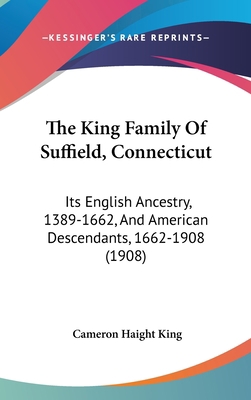 —KESSINGER'S RARE REPRINTS—

The King Family Of Suffield, Connecticut

Its English Ancestry, 1389-1662, And American Descendants, 1662-1908 (1908)

Cameron Haight King